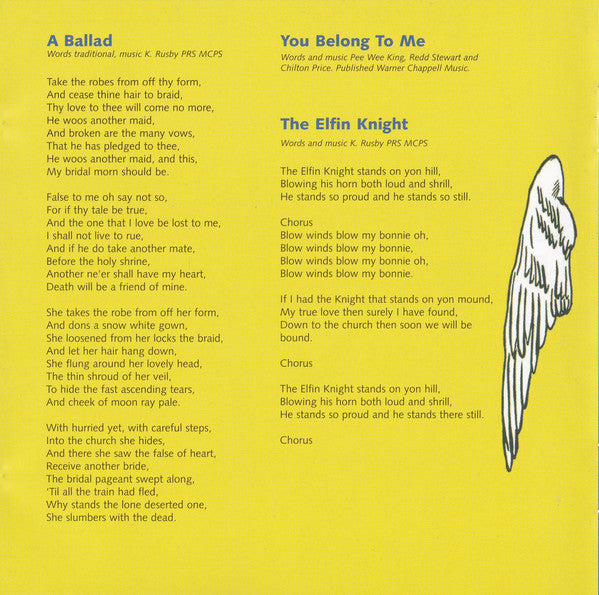 A Ballad
Words traditional, music K. Rusby PRS MCPS

Take the robes from off thy form,
And cease thine hair to braid,
Thy love to thee will come no more,
He woos another maid,
And broken are the many vows,
That he has pledged to thee,
He woos another maid, and this,
My bridal morn should be.

False to me oh say not so,
For if thy tale be true,
And the one that I love be lost to me,
I shall not live to rue,
And if he do take another mate,
Before the holy shrine,
Another ne'er shall have my heart,
Death will be a friend of mine.

She takes the robe from off her form,
And dons a snow white gown,
She loosened from her locks the braid,
And let her hair hang down,
She flung around her lovely head,
The thin shroud of her veil,
To hide the fast ascending tears,
And cheek of moon ray pale.

With hurried yet, with careful steps,
Into the church she hides,
And there she saw the false of heart,
Receive another bride,
The bridal pageant swept along,
'Til all the train had fled,
Why stands the lone deserted one,
She slumbers with the dead.

You Belong To Me
Words and music Pee Wee King, Redd Stewart and Chilton Price. Published Warner Chappell Music.

The Elfin Knight
Words and music K. Rusby PRS MCPS

The Elfin Knight stands on yon hill,
Blowing his horn both loud and shrill,
He stands so proud and he stands so still.

Chorus
Blow winds blow my bonnie oh,
Blow winds blow my bonnie,
Blow winds blow my bonnie oh,
Blow winds blow my bonnie.

If I had the Knight that stands on yon mound,
My true love then surely I have found,
Down to the church then soon we will be bound.

Chorus

The Elfin Knight stands on yon hill,
Blowing his horn both loud and shrill,
He stands so proud and he stands there still.

Chorus